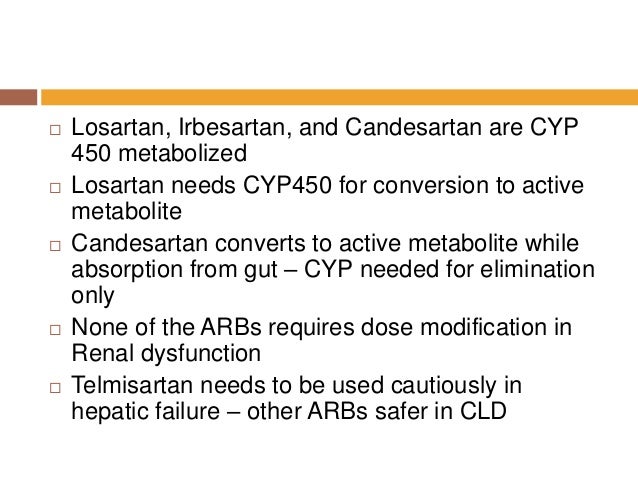 □ Losartan, Irbesartan, and Candesartan are CYP 450 metabolized

□ Losartan needs CYP450 for conversion to active metabolite

□ Candesartan converts to active metabolite while absorption from gut – CYP needed for elimination only

□ None of the ARBs requires dose modification in Renal dysfunction

□ Telmisartan needs to be used cautiously in hepatic failure – other ARBs safer in CLD